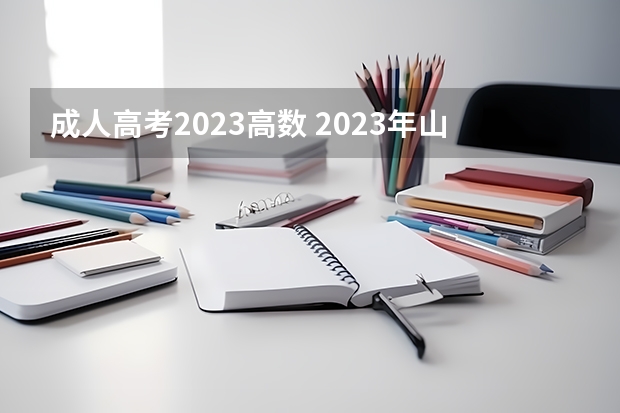 成人高考2023高数 2023年山